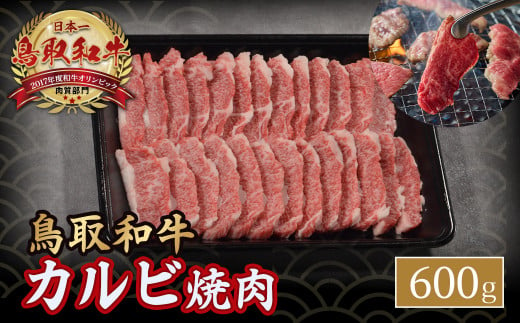 日本一
鳥取和牛
2017年度和牛オリンピック
肉質部門

鳥取和牛
カルビ焼肉

600g